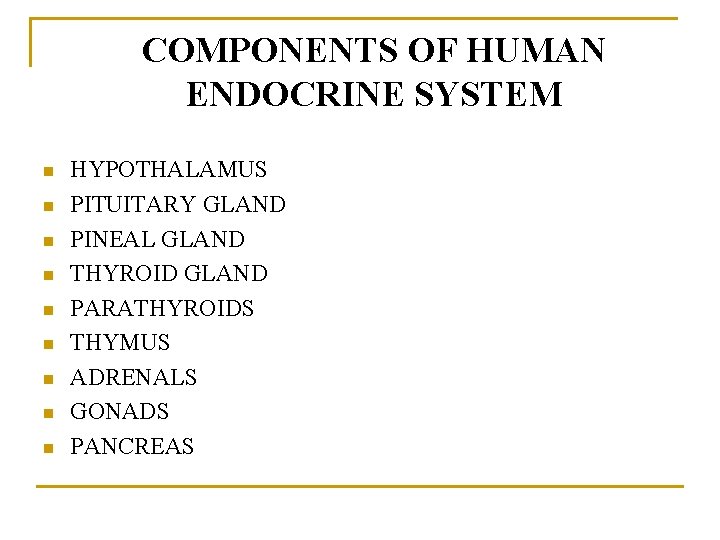 COMPONENTS OF HUMAN ENDOCRINE SYSTEM

• HYPOTHALAMUS
• PITUITARY GLAND
• PINEAL GLAND
• THYROID GLAND
• PARATHYROIDS
• THYMUS
• ADRENALS
• GONADS
• PANCREAS